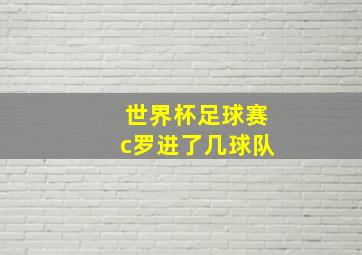 世界杯足球赛
c罗进了几球队